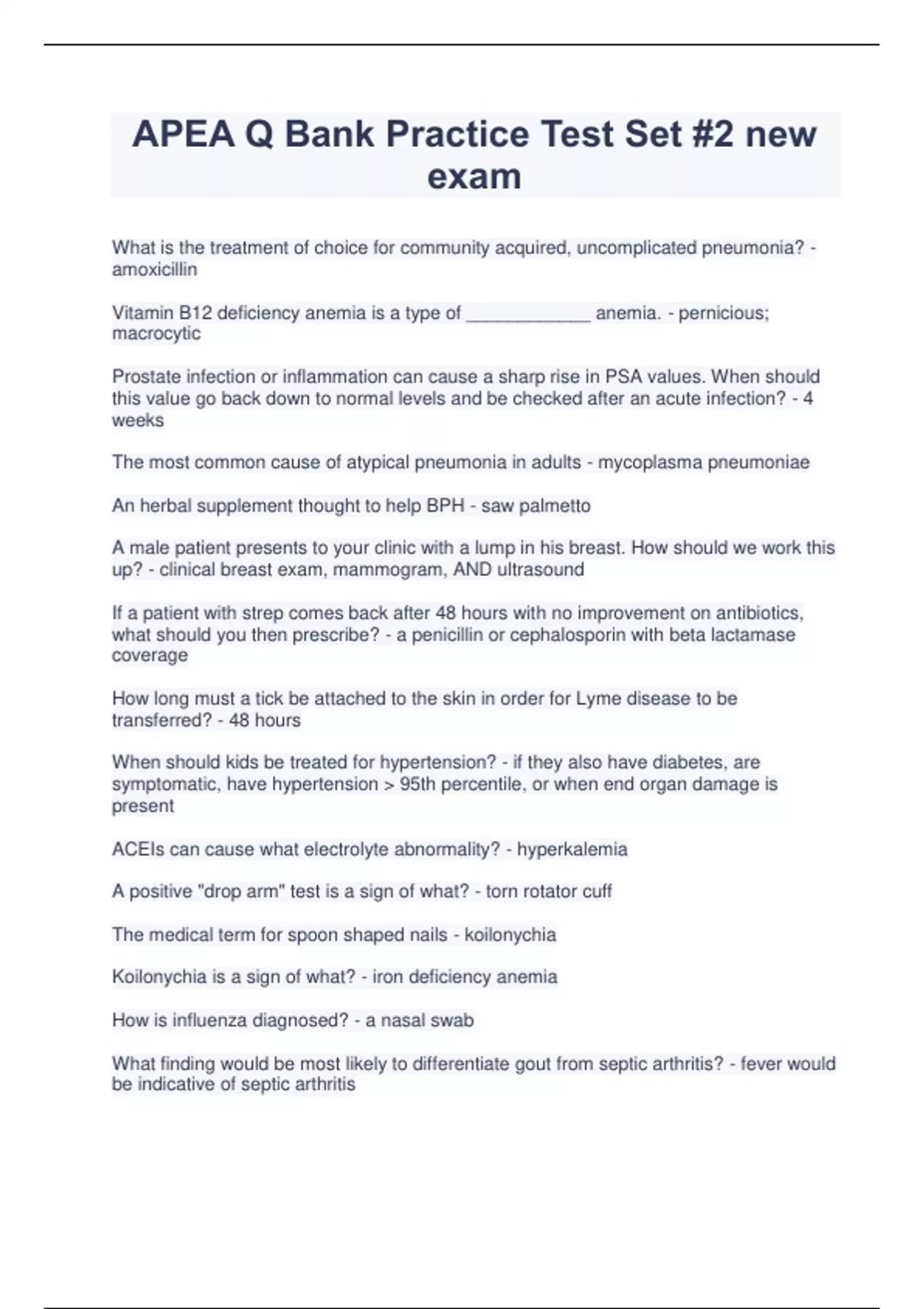 APEA Q Bank Practice Test Set #2 new exam

What is the treatment of choice for community acquired, uncomplicated pneumonia? - amoxicillin

Vitamin B12 deficiency anemia is a type of ____________ anemia. - pernicious; macrocytic

Prostate infection or inflammation can cause a sharp rise in PSA values. When should this value go back down to normal levels and be checked after an acute infection? - 4 weeks

The most common cause of atypical pneumonia in adults - mycoplasma pneumoniae

An herbal supplement thought to help BPH - saw palmetto

A male patient presents to your clinic with a lump in his breast. How should we work this up? - clinical breast exam, mammogram, AND ultrasound

If a patient with strep comes back after 48 hours with no improvement on antibiotics, what should you then prescribe? - a penicillin or cephalosporin with beta lactamase coverage

How long must a tick be attached to the skin in order for Lyme disease to be transferred? - 48 hours

When should kids be treated for hypertension? - if they also have diabetes, are symptomatic, have hypertension > 95th percentile, or when end organ damage is present

ACEIs can cause what electrolyte abnormality? - hyperkalemia

A positive "drop arm" test is a sign of what? - torn rotator cuff

The medical term for spoon shaped nails - koilonychia

Koilonychia is a sign of what? - iron deficiency anemia

How is influenza diagnosed? - a nasal swab

What finding would be most likely to differentiate gout from septic arthritis? - fever would be indicative of septic arthritis